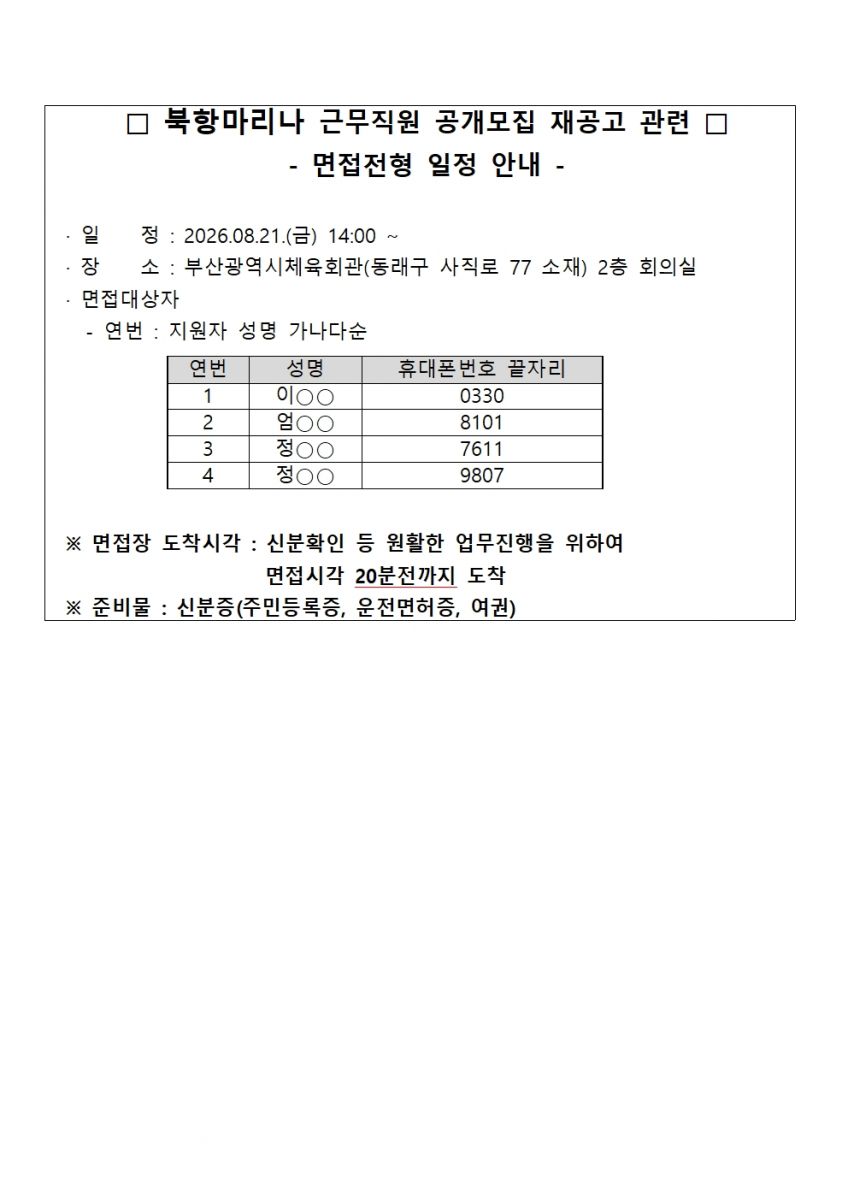 □ 북항마리나 근무직원 공개모집 재공고 관련 □
- 면접전형 일정 안내 -

· 일 정 : 2026.08.21.(금) 14:00 ~
· 장 소 : 부산광역시체육회관(동래구 사직로 77 소재) 2층 회의실
· 면접대상자
- 연번 : 지원자 성명 가나다순

| 연번 | 성명 | 휴대폰번호 끝자리 |
|---|---|---|
| 1 | 이○○ | 0330 |
| 2 | 엄○○ | 8101 |
| 3 | 정○○ | 7611 |
| 4 | 정○○ | 9807 |

※ 면접장 도착시각 : 신분확인 등 원활한 업무진행을 위하여 면접시각 20분전까지 도착
※ 준비물 : 신분증(주민등록증, 운전면허증, 여권)